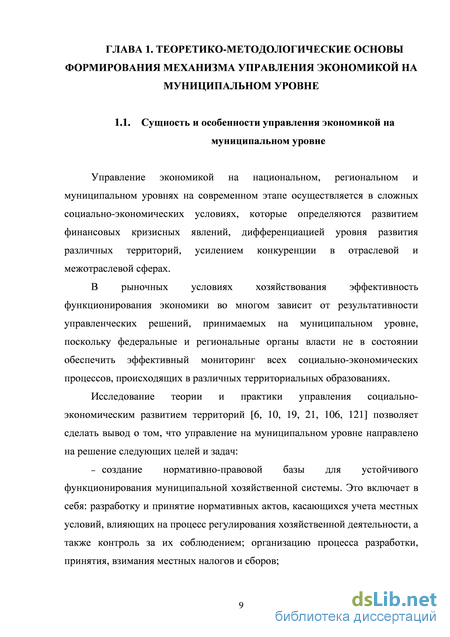 ГЛАВА 1. ТЕОРЕТИКО-МЕТОДОЛОГИЧЕСКИЕ ОСНОВЫ ФОРМИРОВАНИЯ МЕХАНИЗМА УПРАВЛЕНИЯ ЭКОНОМИКОЙ НА МУНИЦИПАЛЬНОМ УРОВНЕ

1.1. Сущность и особенности управления экономикой на муниципальном уровне

Управление экономикой на национальном, региональном и муниципальном уровнях на современном этапе осуществляется в сложных социально-экономических условиях, которые определяются развитием финансовых кризисных явлений, дифференциацией уровня развития различных территорий, усилением конкуренции в отраслевой и межотраслевой сферах.

В рыночных условиях хозяйствования эффективность функционирования экономики во многом зависит от результативности управленческих решений, принимаемых на муниципальном уровне, поскольку федеральные и региональные органы власти не в состоянии обеспечить эффективный мониторинг всех социально-экономических процессов, происходящих в различных территориальных образованиях.

Исследование теории и практики управления социально-экономическим развитием территорий [6, 10, 19, 21, 106, 121] позволяет сделать вывод о том, что управление на муниципальном уровне направлено на решение следующих целей и задач:

– создание нормативно-правовой базы для устойчивого функционирования муниципальной хозяйственной системы. Это включает в себя: разработку и принятие нормативных актов, касающихся учета местных условий, влияющих на процесс регулирования хозяйственной деятельности, а также контроль за их соблюдением; организацию процесса разработки, принятия, взимания местных налогов и сборов;

9

dsLib.net
библиотека диссертаций